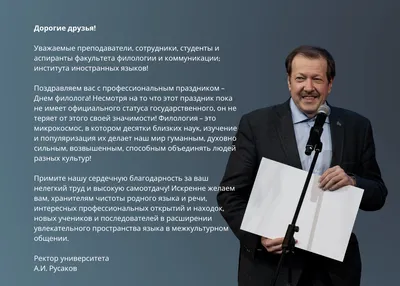 Дорогие друзья!

Уважаемые преподаватели, сотрудники, студенты и аспиранты факультета филологии и коммуникации; института иностранных языков!

Поздравляем вас с профессиональным праздником – Днем филолога! Несмотря на то что этот праздник пока не имеет официального статуса государственного, он не теряет от этого своей значимости! Филология – это микрокосмос, в котором десятки близких наук, изучение и популяризация их делает наш мир гуманным, духовно сильным, возвышенным, способным объединять людей разных культур!

Примите нашу сердечную благодарность за ваш нелегкий труд и высокую самоотдачу! Искренне желаем вам, хранителям чистоты родного языка и речи, интересных профессиональных открытий и находок, новых учеников и последователей в расширении увлекательного пространства языка в межкультурном общении.

Ректор университета
А.И. Русаков